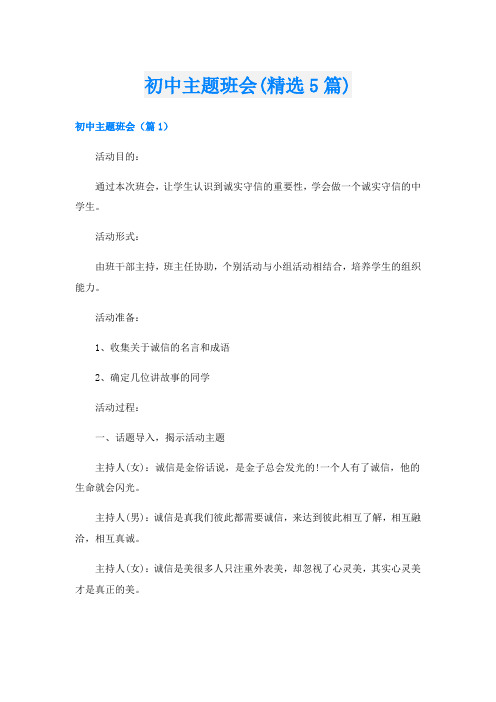 初中主题班会(精选5篇)

初中主题班会（篇1）

活动目的：

通过本次班会，让学生认识到诚实守信的重要性，学会做一个诚实守信的中学生。

活动形式：

由班干部主持，班主任协助，个别活动与小组活动相结合，培养学生的组织能力。

活动准备：

1、收集关于诚信的名言和成语

2、确定几位讲故事的同学

活动过程：

一、话题导入，揭示活动主题

主持人(女)：诚信是金俗话说，是金子总会发光的!一个人有了诚信，他的生命就会闪光。

主持人(男)：诚信是真我们彼此都需要诚信，来达到彼此相互了解，相互融洽，相互真诚。

主持人(女)：诚信是美很多人只注重外表美，却忽视了心灵美，其实心灵美才是真正的美。